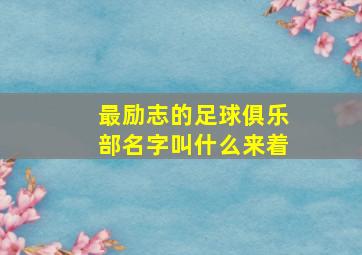 最励志的足球俱乐部名字叫什么来着